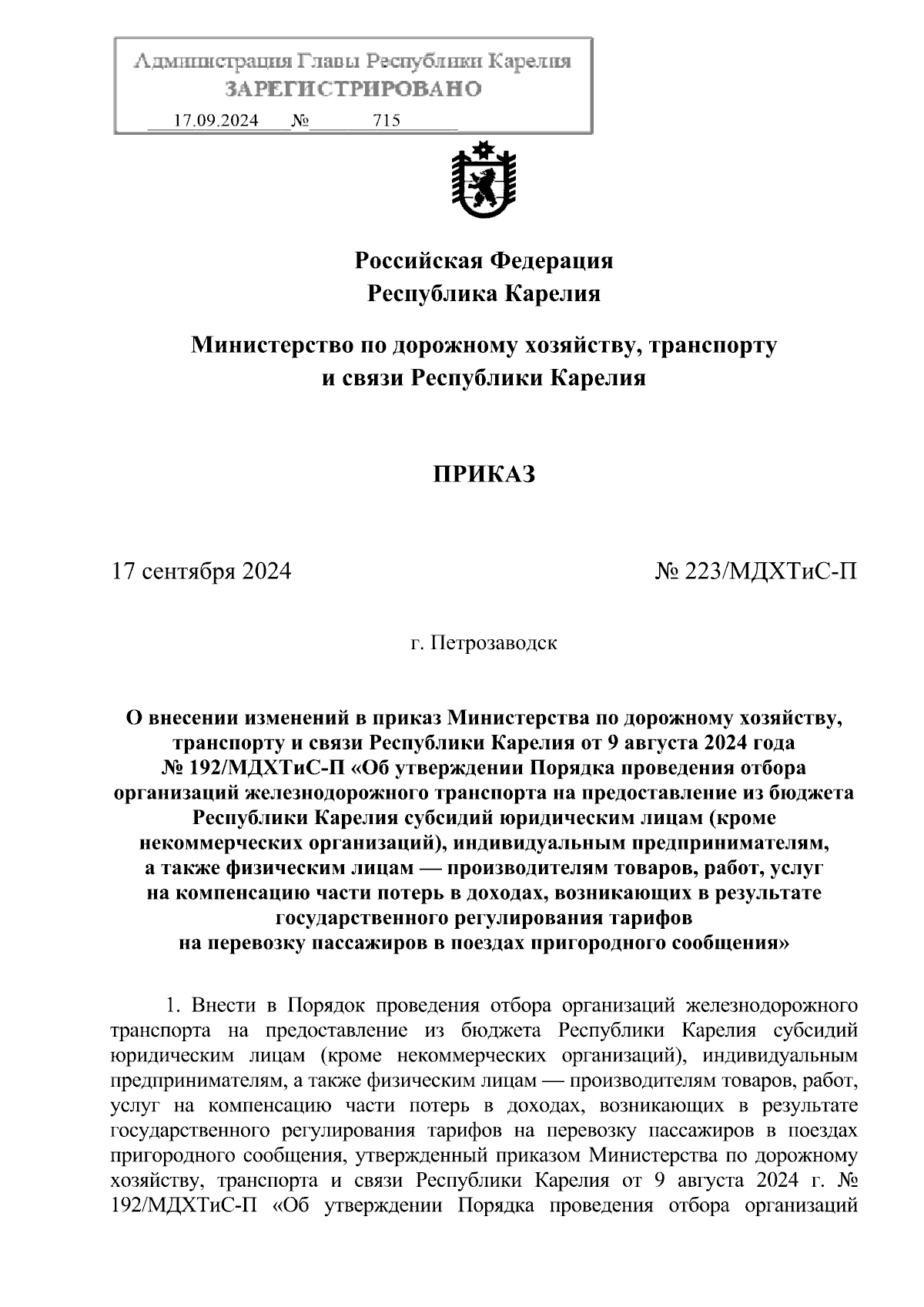 Администрация Главы Республики Карелия
ЗАРЕГИСТРИРОВАНО
17.09.2024 № 715

Российская Федерация
Республика Карелия

Министерство по дорожному хозяйству, транспорту и связи Республики Карелия

ПРИКАЗ

17 сентября 2024 № 223/МДХТиС-П

г. Петрозаводск

О внесении изменений в приказ Министерства по дорожному хозяйству, транспорту и связи Республики Карелия от 9 августа 2024 года № 192/МДХТиС-П «Об утверждении Порядка проведения отбора организаций железнодорожного транспорта на предоставление из бюджета Республики Карелия субсидий юридическим лицам (кроме некоммерческих организаций), индивидуальным предпринимателям, а также физическим лицам — производителям товаров, работ, услуг на компенсацию части потерь в доходах, возникающих в результате государственного регулирования тарифов на перевозку пассажиров в поездах пригородного сообщения»

1. Внести в Порядок проведения отбора организаций железнодорожного транспорта на предоставление из бюджета Республики Карелия субсидий юридическим лицам (кроме некоммерческих организаций), индивидуальным предпринимателям, а также физическим лицам — производителям товаров, работ, услуг на компенсацию части потерь в доходах, возникающих в результате государственного регулирования тарифов на перевозку пассажиров в поездах пригородного сообщения, утвержденный приказом Министерства по дорожному хозяйству, транспорта и связи Республики Карелия от 9 августа 2024 г. № 192/МДХТиС-П «Об утверждении Порядка проведения отбора организаций